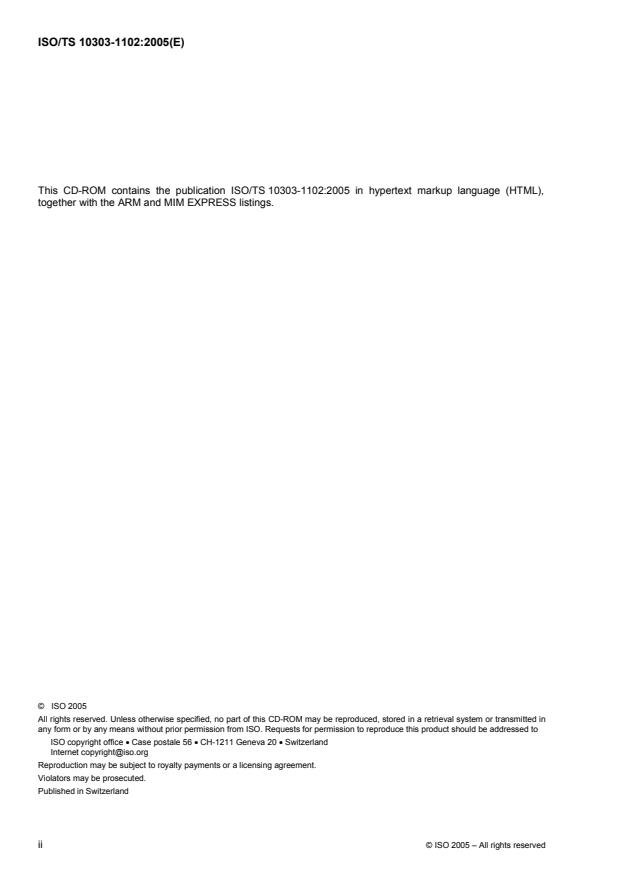 ISO/TS 10303-1102:2005(E)

This CD-ROM contains the publication ISO/TS 10303-1102:2005 in hypertext markup language (HTML), together with the ARM and MIM EXPRESS listings.

© ISO 2005

All rights reserved. Unless otherwise specified, no part of this CD-ROM may be reproduced, stored in a retrieval system or transmitted in any form or by any means without prior permission from ISO. Requests for permission to reproduce this product should be addressed to

ISO copyright office • Case postale 56 • CH-1211 Geneva 20 • Switzerland
Internet copyright@iso.org

Reproduction may be subject to royalty payments or a licensing agreement.

Violators may be prosecuted.

Published in Switzerland

ii

© ISO 2005 – All rights reserved